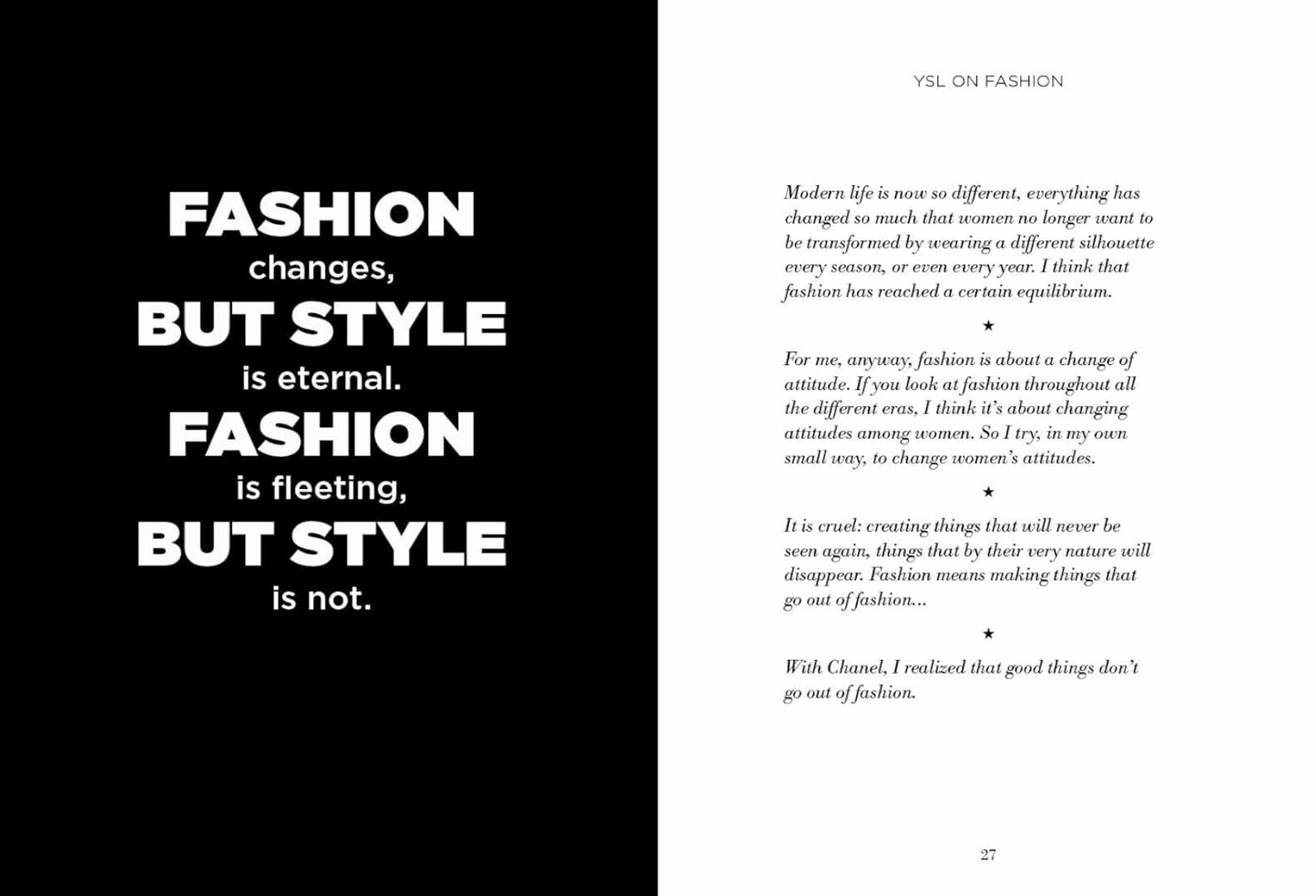 FASHION
changes,
BUT STYLE
is eternal.
FASHION
is fleeting,
BUT STYLE
is not.

YSL ON FASHION

Modern life is now so different, everything has changed so much that women no longer want to be transformed by wearing a different silhouette every season, or even every year. I think that fashion has reached a certain equilibrium.

★

For me, anyway, fashion is about a change of attitude. If you look at fashion throughout all the different eras, I think it's about changing attitudes among women. So I try, in my own small way, to change women's attitudes.

★

It is cruel: creating things that will never be seen again, things that by their very nature will disappear. Fashion means making things that go out of fashion...

★

With Chanel, I realized that good things don't go out of fashion.

27